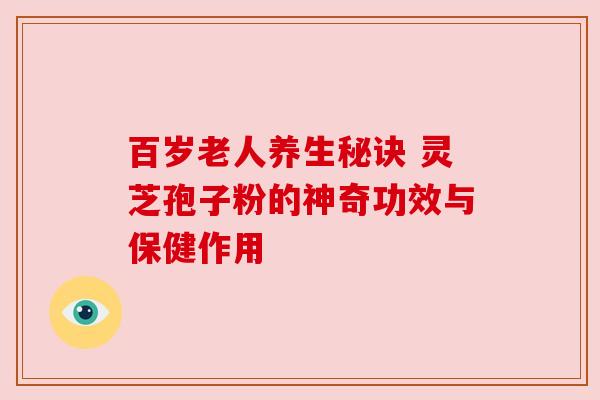 百岁老人养生秘诀 灵芝孢子粉的神奇功效与保健作用